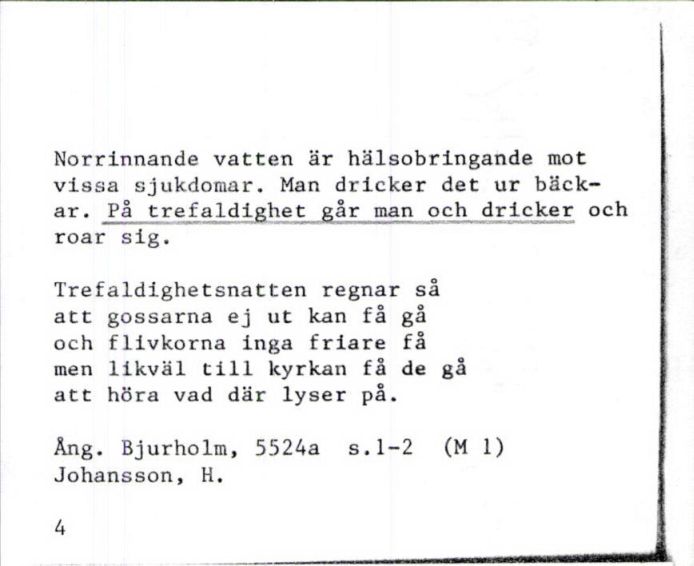 Norrinnande vatten är hälsobringande mot vissa sjukdomar. Man dricker det ur bäckar. På trefaldighet går man och dricker och roar sig.

Trefaldighetsnatten regnar så
att gossarna ej ut kan få gå
och flivkorna inga friare få
men likväl till kyrkan få de gå
att höra vad där lyser på.

Ång. Bjurholm, 5524a s.1-2 (M 1)
Johansson, H.

4